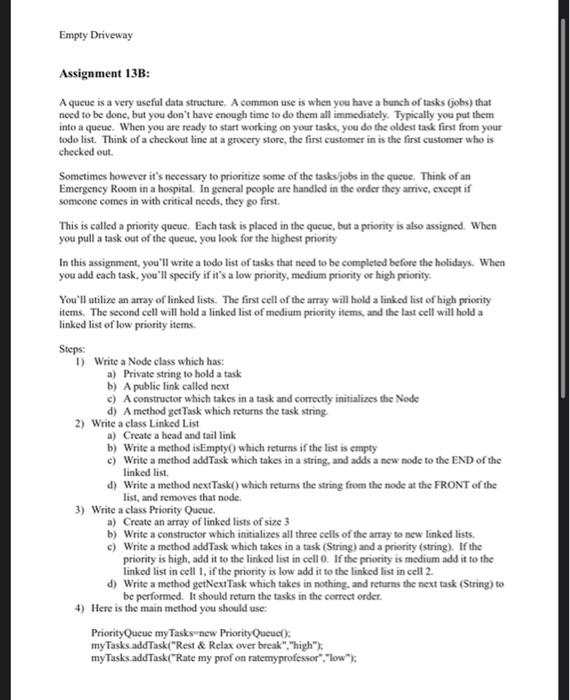 Empty Driveway

Assignment 13B:

A queue is a very useful data structure. A common use is when you have a bunch of tasks (jobs) that need to be done, but you don't have enough time to do them all immediately. Typically you put them into a queue. When you are ready to start working on your tasks, you do the oldest task first from your todo list. Think of a checkout line at a grocery store, the first customer in is the first customer who is checked out.

Sometimes however it's necessary to prioritize some of the tasks/jobs in the queue. Think of an Emergency Room in a hospital. In general people are handled in the order they arrive, except if someone comes in with critical needs, they go first.

This is called a priority queue. Each task is placed in the queue, but a priority is also assigned. When you pull a task out of the queue, you look for the highest priority

In this assignment, you'll write a todo list of tasks that need to be completed before the holidays. When you add each task, you'll specify if it's a low priority, medium priority or high priority.

You'll utilize an array of linked lists. The first cell of the array will hold a linked list of high priority items. The second cell will hold a linked list of medium priority items, and the last cell will hold a linked list of low priority items.

Steps:
1) Write a Node class which has:
a) Private string to hold a task
b) A public link called next
c) A constructor which takes in a task and correctly initializes the Node
d) A method getTask which returns the task string.
2) Write a class Linked List
a) Create a head and tail link
b) Write a method isEmpty() which returns if the list is empty
c) Write a method addTask which takes in a string, and adds a new node to the END of the linked list.
d) Write a method nextTask() which returns the string from the node at the FRONT of the list, and removes that node.
3) Write a class Priority Queue.
a) Create an array of linked lists of size 3
b) Write a constructor which initializes all three cells of the array to new linked lists.
c) Write a method addTask which takes in a task (String) and a priority (string). If the priority is high, add it to the linked list in cell 0. If the priority is medium add it to the linked list in cell 1, if the priority is low add it to the linked list in cell 2.
d) Write a method getNextTask which takes in nothing, and returns the next task (String) to be performed. It should return the tasks in the correct order.
4) Here is the main method you should use:

PriorityQueue myTasks=new PriorityQueue();
myTasks.addTask("Rest & Relax over break","high");
myTasks.addTask("Rate my prof on ratemyprofessor","low");